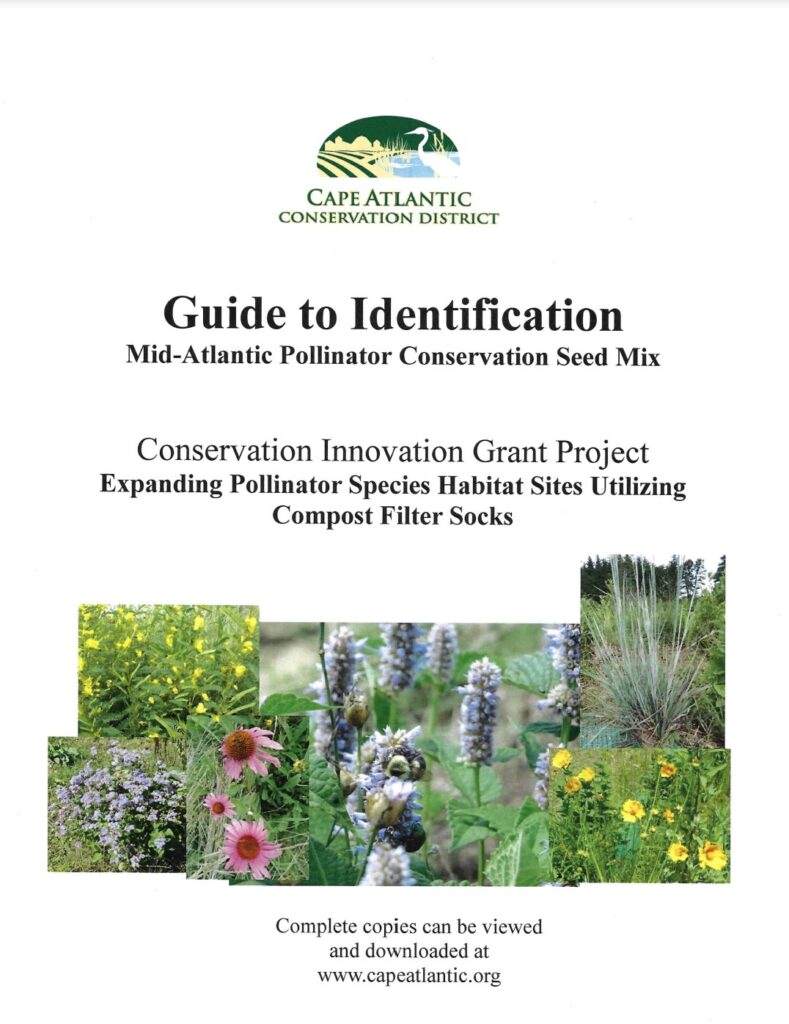 CAPE ATLANTIC
CONSERVATION DISTRICT

Guide to Identification
Mid-Atlantic Pollinator Conservation Seed Mix

Conservation Innovation Grant Project
Expanding Pollinator Species Habitat Sites Utilizing Compost Filter Socks

Complete copies can be viewed and downloaded at www.capeatlantic.org